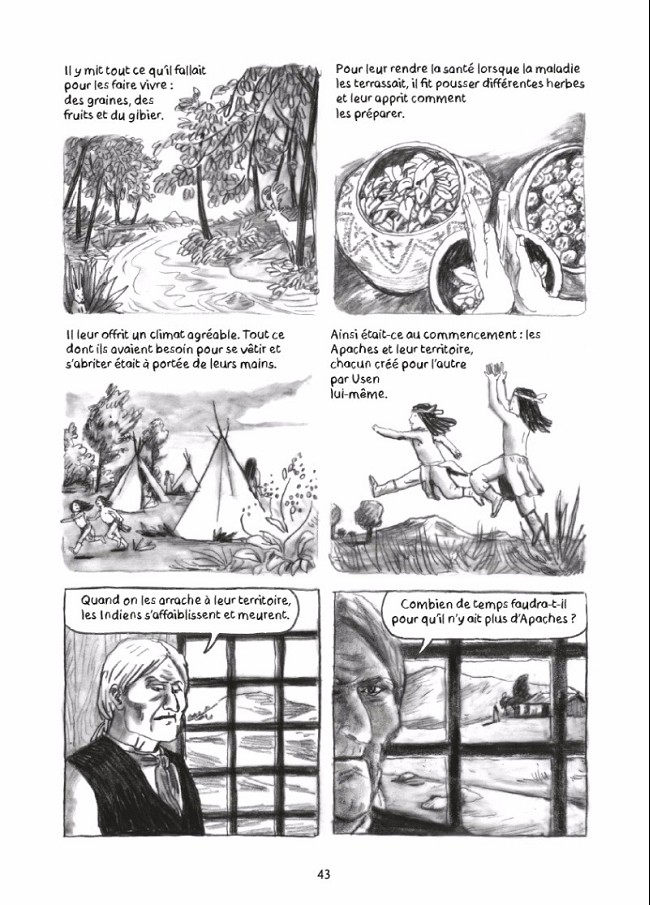 Il y mit tout ce qu'il fallait pour les faire vivre : des graines, des fruits et du gibier.

Pour leur rendre la santé lorsque la maladie les terrassait, il fit pousser différentes herbes et leur apprit comment les préparer.

Il leur offrit un climat agréable. Tout ce dont ils avaient besoin pour se vêtir et s'abriter était à portée de leurs mains.

Ainsi était-ce au commencement : les Apaches et leur territoire, chacun créé pour l'autre par Usen lui-même.

Quand on les arrache à leur territoire, les Indiens s'affaiblissent et meurent.

Combien de temps faudra-t-il pour qu'il n'y ait plus d'Apaches ?

43